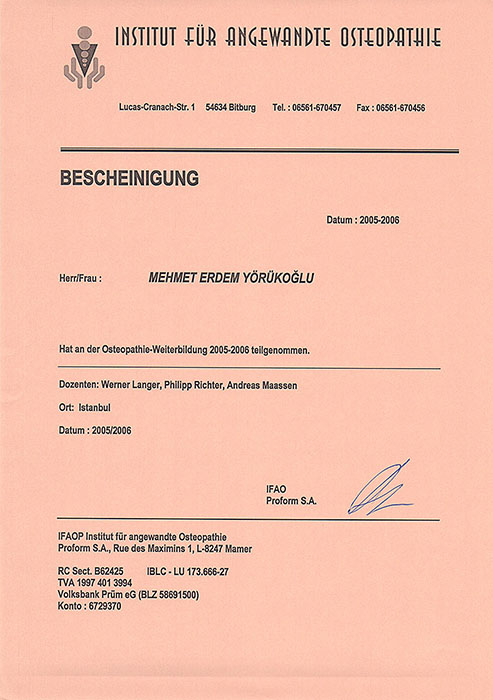 INSTITUT FÜR ANGEWANDTE OSTEOPATHIE

Lucas-Cranach-Str. 1 54634 Bitburg Tel. : 06561-670457 Fax : 06561-670456

BESCHEINIGUNG

Datum : 2005-2006

Herr/Frau : MEHMET ERDEM YÖRÜKOĞLU

Hat an der Osteopathie-Weiterbildung 2005-2006 teilgenommen.

Dozenten: Werner Langer, Philipp Richter, Andreas Maassen

Ort: Istanbul

Datum : 2005/2006

IFAO
Proform S.A.

IFAOP Institut für angewandte Osteopathie
Proform S.A., Rue des Maximins 1, L-8247 Mamer

RC Sect. B62425 IBLC - LU 173.666-27
TVA 1997 401 3994
Volksbank Prüm eG (BLZ 58691500)
Konto : 6729370